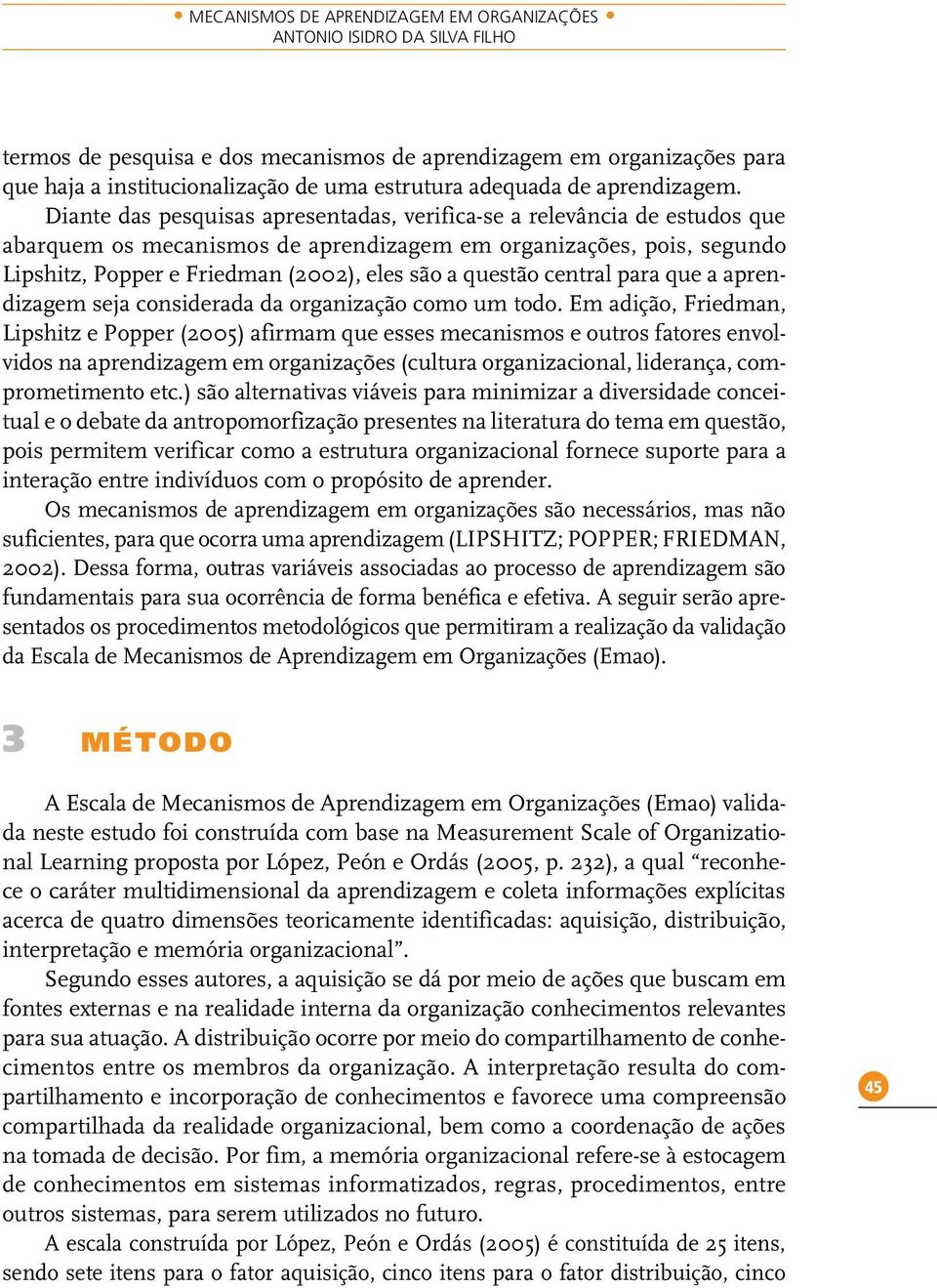 • MECANISMOS DE APRENDIZAGEM EM ORGANIZAÇÕES •
ANTONIO ISIDRO DA SILVA FILHO

termos de pesquisa e dos mecanismos de aprendizagem em organizações para que haja a institucionalização de uma estrutura adequada de aprendizagem.

Diante das pesquisas apresentadas, verifica-se a relevância de estudos que abarquem os mecanismos de aprendizagem em organizações, pois, segundo Lipshitz, Popper e Friedman (2002), eles são a questão central para que a aprendizagem seja considerada da organização como um todo. Em adição, Friedman, Lipshitz e Popper (2005) afirmam que esses mecanismos e outros fatores envolvidos na aprendizagem em organizações (cultura organizacional, liderança, comprometimento etc.) são alternativas viáveis para minimizar a diversidade conceitual e o debate da antropomorfização presentes na literatura do tema em questão, pois permitem verificar como a estrutura organizacional fornece suporte para a interação entre indivíduos com o propósito de aprender.

Os mecanismos de aprendizagem em organizações são necessários, mas não suficientes, para que ocorra uma aprendizagem (LIPSHITZ; POPPER; FRIEDMAN, 2002). Dessa forma, outras variáveis associadas ao processo de aprendizagem são fundamentais para sua ocorrência de forma benéfica e efetiva. A seguir serão apresentados os procedimentos metodológicos que permitiram a realização da validação da Escala de Mecanismos de Aprendizagem em Organizações (Emao).

3 MÉTODO

A Escala de Mecanismos de Aprendizagem em Organizações (Emao) validada neste estudo foi construída com base na Measurement Scale of Organizational Learning proposta por López, Peón e Ordás (2005, p. 232), a qual “reconhece o caráter multidimensional da aprendizagem e coleta informações explícitas acerca de quatro dimensões teoricamente identificadas: aquisição, distribuição, interpretação e memória organizacional”.

Segundo esses autores, a aquisição se dá por meio de ações que buscam em fontes externas e na realidade interna da organização conhecimentos relevantes para sua atuação. A distribuição ocorre por meio do compartilhamento de conhecimentos entre os membros da organização. A interpretação resulta do compartilhamento e incorporação de conhecimentos e favorece uma compreensão compartilhada da realidade organizacional, bem como a coordenação de ações na tomada de decisão. Por fim, a memória organizacional refere-se à estocagem de conhecimentos em sistemas informatizados, regras, procedimentos, entre outros sistemas, para serem utilizados no futuro.

A escala construída por López, Peón e Ordás (2005) é constituída de 25 itens, sendo sete itens para o fator aquisição, cinco itens para o fator distribuição, cinco

45